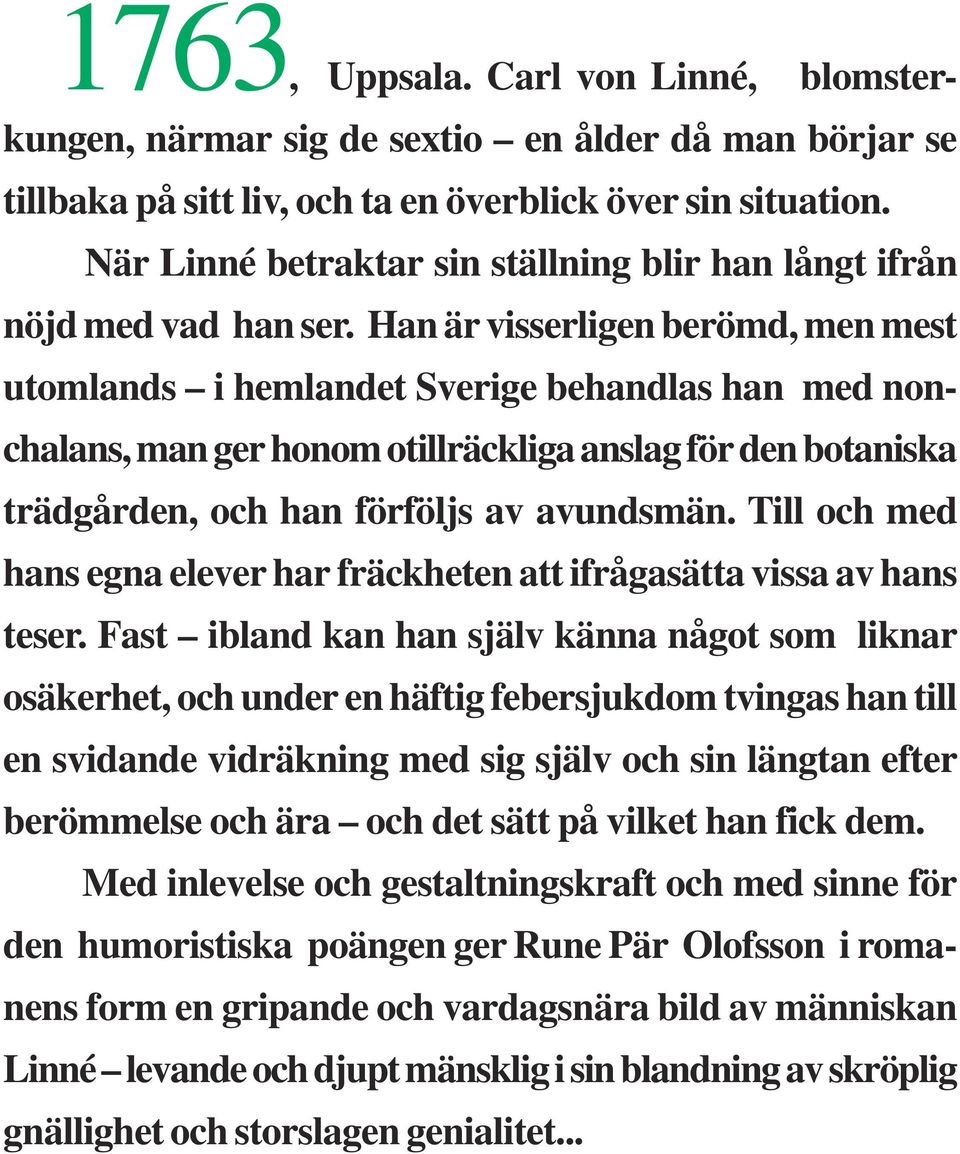 1763, Uppsala. Carl von Linné, blomsterkungen, närmar sig de sextio – en ålder då man börjar se tillbaka på sitt liv, och ta en överblick över sin situation.

När Linné betraktar sin ställning blir han långt ifrån nöjd med vad han ser. Han är visserligen berömd, men mest utomlands – i hemlandet Sverige behandlas han med nonchalans, man ger honom otillräckliga anslag för den botaniska trädgården, och han förföljs av avundsmän. Till och med hans egna elever har fräckheten att ifrågasätta vissa av hans teser. Fast – ibland kan han själv känna något som liknar osäkerhet, och under en häftig febersjukdom tvingas han till en svidande vidräkning med sig själv och sin längtan efter berömmelse och ära – och det sätt på vilket han fick dem.

Med inlevelse och gestaltningskraft och med sinne för den humoristiska poängen ger Rune Pär Olofsson i romanens form en gripande och vardagsnära bild av människan Linné – levande och djupt mänsklig i sin blandning av skröplig gnällighet och storslagen genialitet...